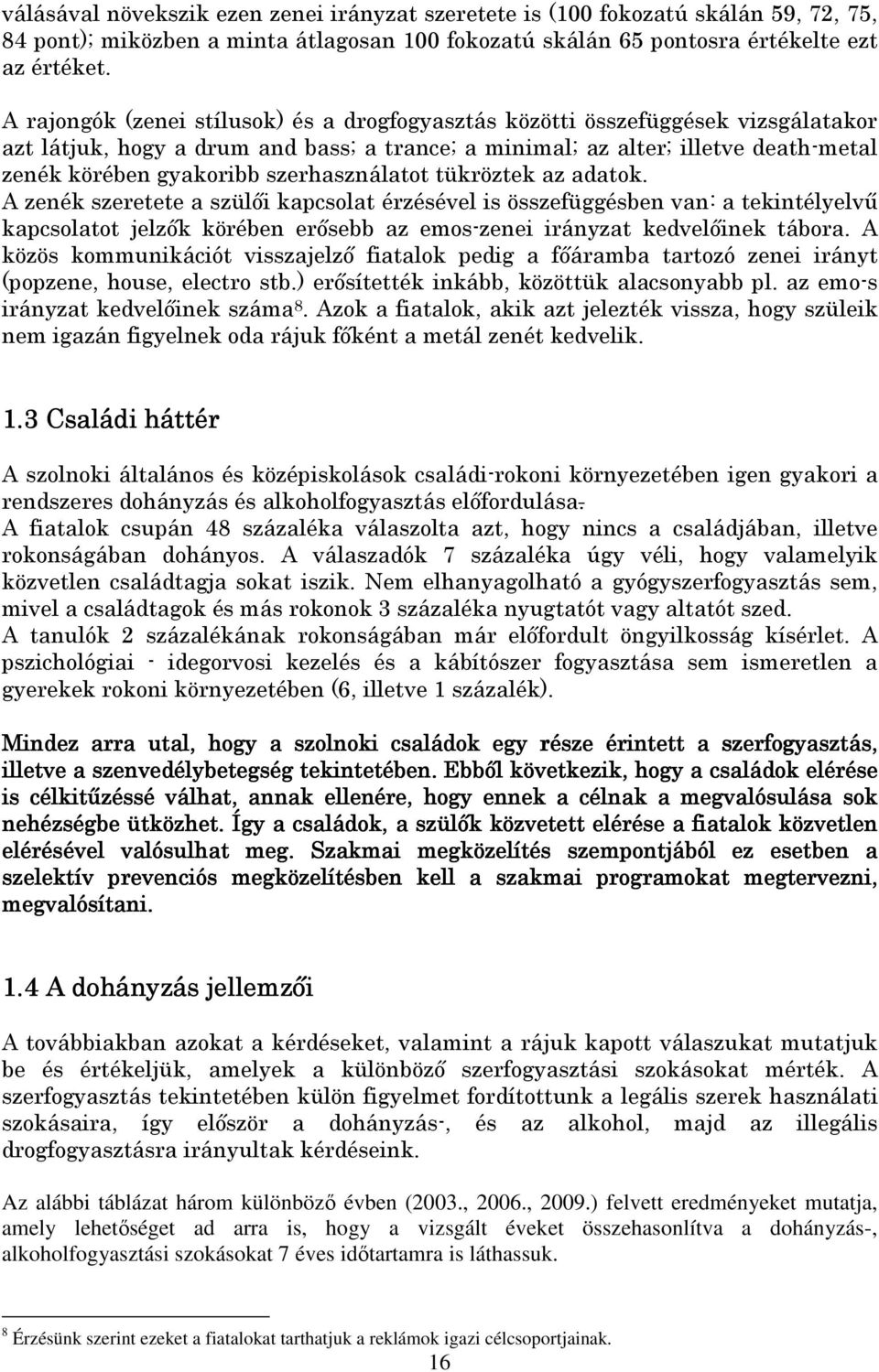 válásával növekszik ezen zenei irányzat szeretete is (100 fokozatú skálán 59, 72, 75, 84 pont); miközben a minta átlagosan 100 fokozatú skálán 65 pontosra értékelte ezt az értéket.

A rajongók (zenei stílusok) és a drogfogyasztás közötti összefüggések vizsgálatakor azt látjuk, hogy a drum and bass; a trance; a minimal; az alter; illetve death-metal zenék körében gyakoribb szerhasználatot tükröztek az adatok. A zenék szeretete a szülői kapcsolat érzésével is összefüggésben van: a tekintélyelvű kapcsolatot jelzők körében erősebb az emos-zenei irányzat kedvelőinek tábora. A közös kommunikációt visszajelző fiatalok pedig a főáramba tartozó zenei irányt (popzene, house, electro stb.) erősítették inkább, közöttük alacsonyabb pl. az emo-s irányzat kedvelőinek száma$^8$. Azok a fiatalok, akik azt jelezték vissza, hogy szüleik nem igazán figyelnek oda rájuk főként a metál zenét kedvelik.

1.3 Családi háttér

A szolnoki általános és középiskolások családi-rokoni környezetében igen gyakori a rendszeres dohányzás és alkoholfogyasztás előfordulása. A fiatalok csupán 48 százaléka válaszolta azt, hogy nincs a családjában, illetve rokonságában dohányos. A válaszadók 7 százaléka úgy véli, hogy valamelyik közvetlen családtagja sokat iszik. Nem elhanyagolható a gyógyszerfogyasztás sem, mivel a családtagok és más rokonok 3 százaléka nyugtatót vagy altatót szed. A tanulók 2 százalékának rokonságában már előfordult öngyilkosság kísérlet. A pszichológiai - idegorvosi kezelés és a kábítószer fogyasztása sem ismeretlen a gyerekek rokoni környezetében (6, illetve 1 százalék).

Mindez arra utal, hogy a szolnoki családok egy része érintett a szerfogyasztás, illetve a szenvedélybetegség tekintetében. Ebből következik, hogy a családok elérése is célkitűzéssé válhat, annak ellenére, hogy ennek a célnak a megvalósulása sok nehézségbe ütközhet. Így a családok, a szülők közvetett elérése a fiatalok közvetlen elérésével valósulhat meg. Szakmai megközelítés szempontjából ez esetben a szelektív prevenciós megközelítésben kell a szakmai programokat megtervezni, megvalósítani.

1.4 A dohányzás jellemzői

A továbbiakban azokat a kérdéseket, valamint a rájuk kapott válaszukat mutatjuk be és értékeljük, amelyek a különböző szerfogyasztási szokásokat mérték. A szerfogyasztás tekintetében külön figyelmet fordítottunk a legális szerek használati szokásaira, így először a dohányzás-, és az alkohol, majd az illegális drogfogyasztásra irányultak kérdéseink.

Az alábbi táblázat három különböző évben (2003., 2006., 2009.) felvett eredményeket mutatja, amely lehetőséget ad arra is, hogy a vizsgált éveket összehasonlítva a dohányzás-, alkoholfogyasztási szokásokat 7 éves időtartamra is láthassuk.

$^8$ Érzésünk szerint ezeket a fiatalokat tarthatjuk a reklámok igazi célcsoportjainak.

16